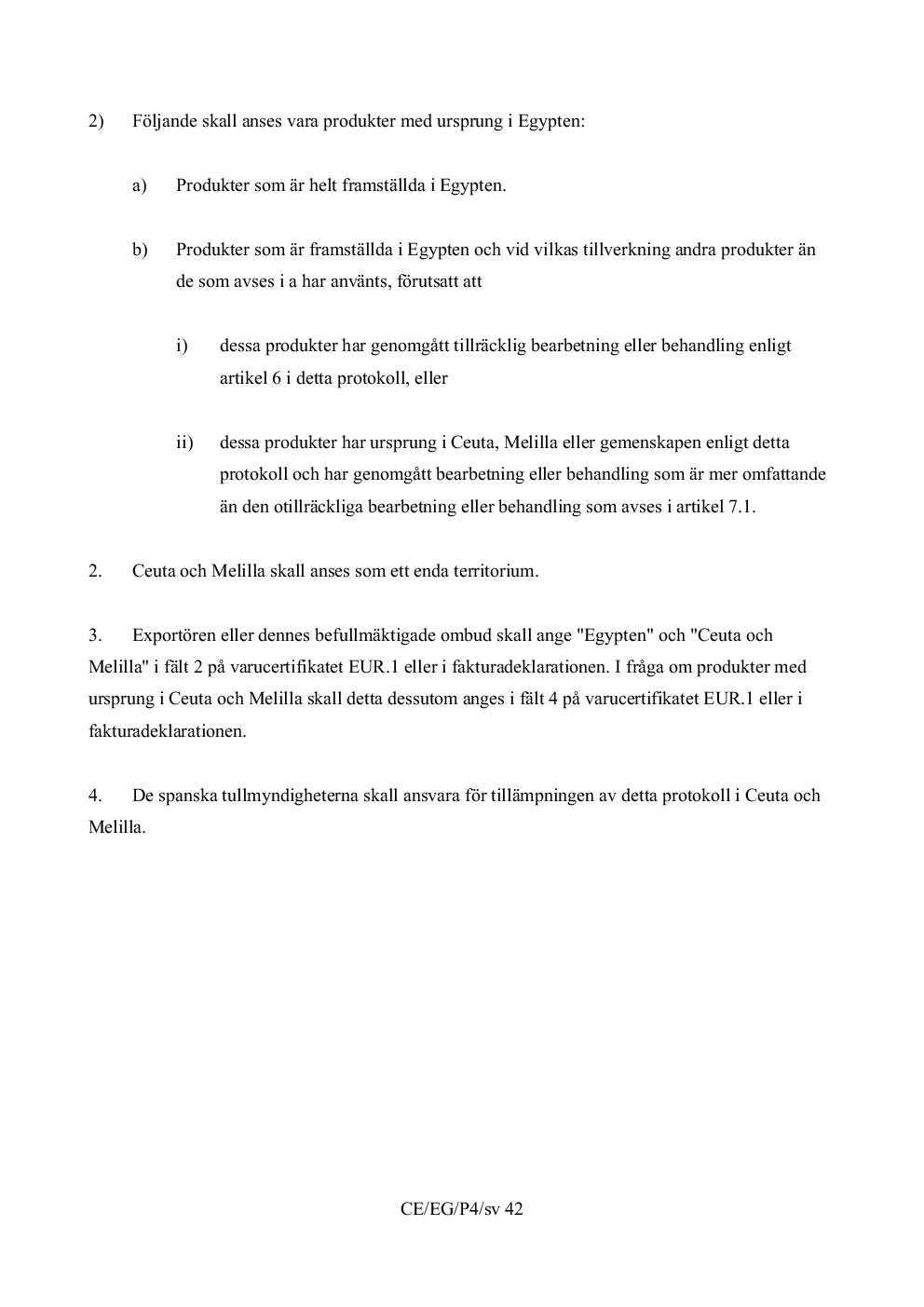 2) Följande skall anses vara produkter med ursprung i Egypten:

a) Produkter som är helt framställda i Egypten.

b) Produkter som är framställda i Egypten och vid vilkas tillverkning andra produkter än de som avses i a har använts, förutsatt att

i) dessa produkter har genomgått tillräcklig bearbetning eller behandling enligt artikel 6 i detta protokoll, eller

ii) dessa produkter har ursprung i Ceuta, Melilla eller gemenskapen enligt detta protokoll och har genomgått bearbetning eller behandling som är mer omfattande än den otillräckliga bearbetning eller behandling som avses i artikel 7.1.

2. Ceuta och Melilla skall anses som ett enda territorium.

3. Exportören eller dennes befullmäktigade ombud skall ange "Egypten" och "Ceuta och Melilla" i fält 2 på varucertifikatet EUR.1 eller i fakturadeklarationen. I fråga om produkter med ursprung i Ceuta och Melilla skall detta dessutom anges i fält 4 på varucertifikatet EUR.1 eller i fakturadeklarationen.

4. De spanska tullmyndigheterna skall ansvara för tillämpningen av detta protokoll i Ceuta och Melilla.

CE/EG/P4/sv 42